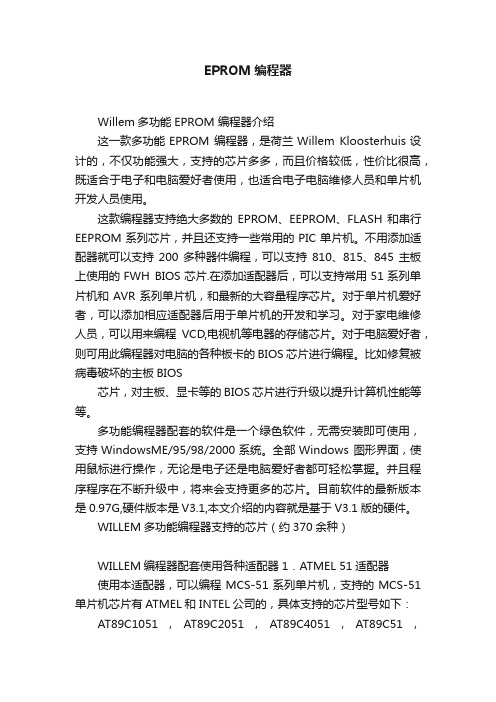 EPROM 编程器

Willem 多功能 EPROM 编程器介绍

这一款多功能 EPROM 编程器，是荷兰 Willem Kloosterhuis 设计的，不仅功能强大，支持的芯片多多，而且价格较低，性价比很高，既适合于电子和电脑爱好者使用，也适合电子电脑维修人员和单片机开发人员使用。

这款编程器支持绝大多数的 EPROM、EEPROM、FLASH 和串行 EEPROM 系列芯片，并且还支持一些常用的 PIC 单片机。不用添加适配器就可以支持 200 多种器件编程，可以支持 810、815、845 主板上使用的 FWH BIOS 芯片.在添加适配器后，可以支持常用 51 系列单片机和 AVR 系列单片机，和最新的大容量程序芯片。对于单片机爱好者，可以添加相应适配器后用于单片机的开发和学习。对于家电维修人员，可以用来编程 VCD,电视机等电器的存储芯片。对于电脑爱好者，则可用此编程器对电脑的各种板卡的 BIOS 芯片进行编程。比如修复被病毒破坏的主板 BIOS

芯片，对主板、显卡等的 BIOS 芯片进行升级以提升计算机性能等等。

多功能编程器配套的软件是一个绿色软件，无需安装即可使用，支持 WindowsME/95/98/2000 系统。全部 Windows 图形界面，使用鼠标进行操作，无论是电子还是电脑爱好者都可轻松掌握。并且程序程序在不断升级中，将来会支持更多的芯片。目前软件的最新版本是 0.97G,硬件版本是 V3.1,本文介绍的内容就是基于 V3.1 版的硬件。

WILLEM 多功能编程器支持的芯片（约 370 余种）

WILLEM 编程器配套使用各种适配器 1．ATMEL 51 适配器

使用本适配器，可以编程 MCS-51 系列单片机，支持的 MCS-51 单片机芯片有 ATMEL 和 INTEL 公司的，具体支持的芯片型号如下：

AT89C1051 ， AT89C2051 ， AT89C4051 ， AT89C51 ，